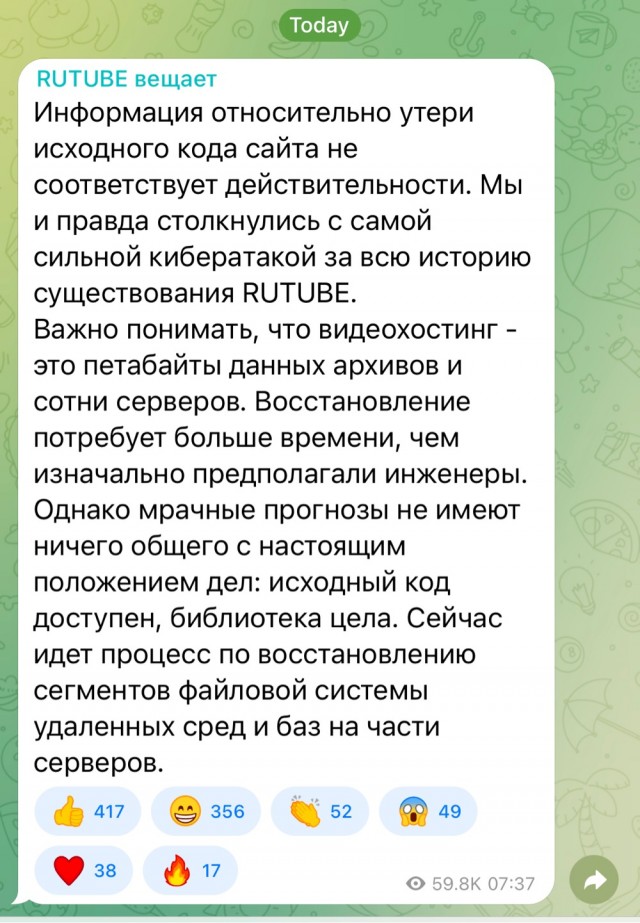 Today

RUTUBE вещает
Информация относительно утери исходного кода сайта не соответствует действительности. Мы и правда столкнулись с самой сильной кибератакой за всю историю существования RUTUBE.
Важно понимать, что видеохостинг - это петабайты данных архивов и сотни серверов. Восстановление потребует больше времени, чем изначально предполагали инженеры. Однако мрачные прогнозы не имеют ничего общего с настоящим положением дел: исходный код доступен, библиотека цела. Сейчас идет процесс по восстановлению сегментов файловой системы удаленных сред и баз на части серверов.

👍 417 😁 356 👏 52 😱 49
❤️ 38 🔥 17

59.8K 07:37